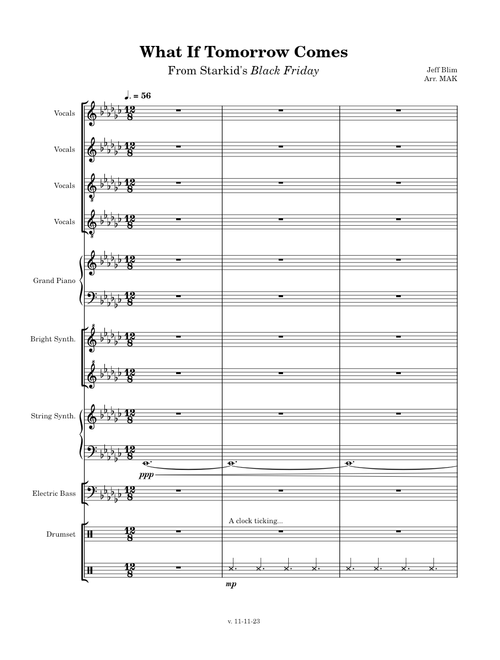 What If Tomorrow Comes

From Starkid's Black Friday

Jeff Blim
Arr. MAK

♩. = 56

Vocals

Vocals

Vocals

Vocals

Grand Piano

Bright Synth.

String Synth.

ppp

Electric Bass

Drumset

A clock ticking...

mp

v. 11-11-23